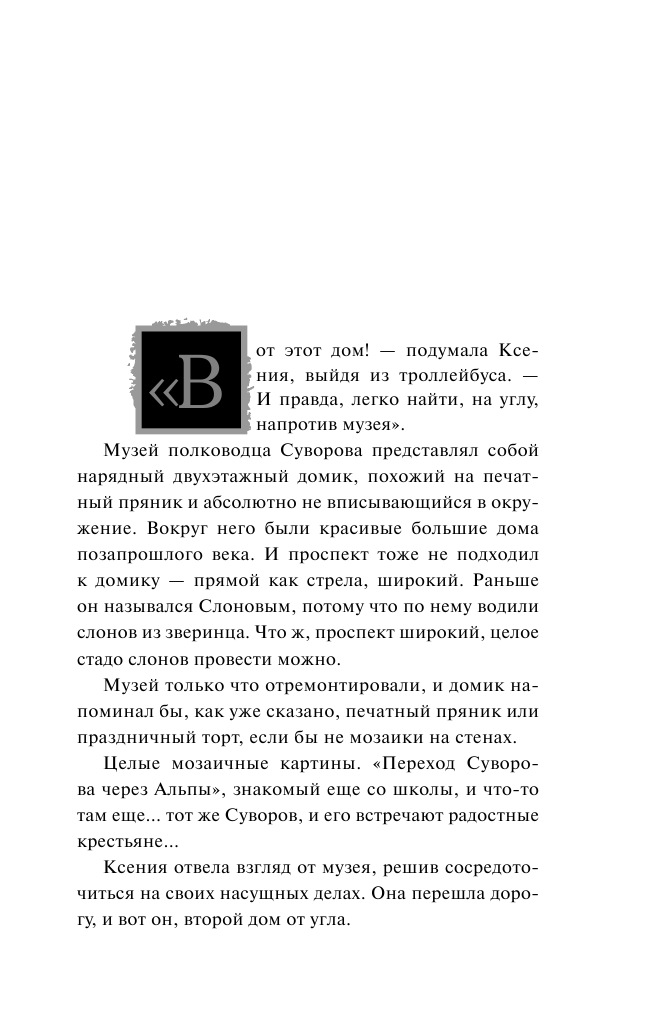 «Вот этот дом! — подумала Ксения, выйдя из троллейбуса. — И правда, легко найти, на углу, напротив музея».

Музей полководца Суворова представлял собой нарядный двухэтажный домик, похожий на печатный пряник и абсолютно не вписывающийся в окружение. Вокруг него были красивые большие дома позапрошлого века. И проспект тоже не подходил к домику — прямой как стрела, широкий. Раньше он назывался Слоновым, потому что по нему водили слонов из зверинца. Что ж, проспект широкий, целое стадо слонов провести можно.

Музей только что отремонтировали, и домик напоминал бы, как уже сказано, печатный пряник или праздничный торт, если бы не мозаики на стенах.

Целые мозаичные картины. «Переход Суворова через Альпы», знакомый еще со школы, и что-то там еще... тот же Суворов, и его встречают радостные крестьяне...

Ксения отвела взгляд от музея, решив сосредоточиться на своих насущных делах. Она перешла дорогу, и вот он, второй дом от угла.